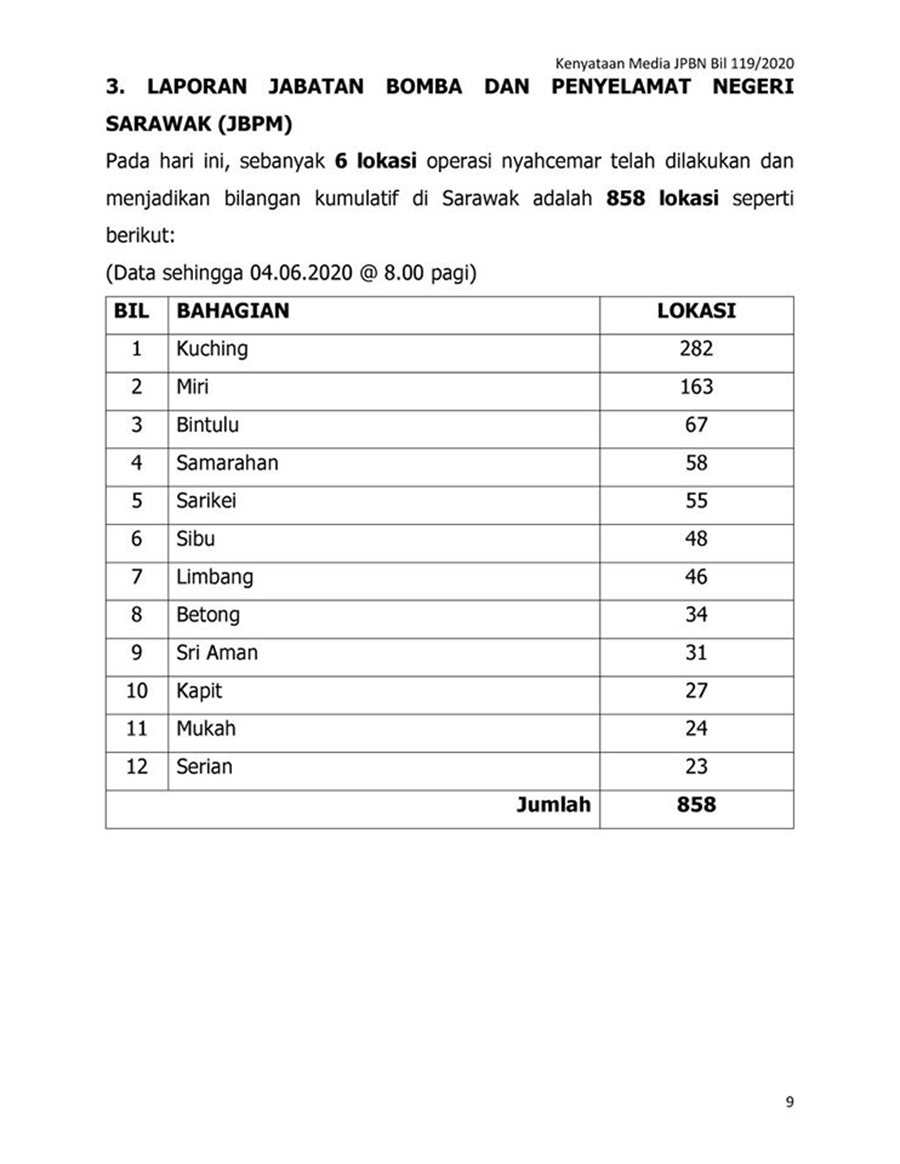 Kenyataan Media JPBN Bil 119/2020

3. LAPORAN JABATAN BOMBA DAN PENYELAMAT NEGERI SARAWAK (JBPM)

Pada hari ini, sebanyak 6 lokasi operasi nyahcemar telah dilakukan dan menjadikan bilangan kumulatif di Sarawak adalah 858 lokasi seperti berikut:

(Data sehingga 04.06.2020 @ 8.00 pagi)

| BIL | BAHAGIAN | LOKASI |
|---|---|---|
| 1 | Kuching | 282 |
| 2 | Miri | 163 |
| 3 | Bintulu | 67 |
| 4 | Samarahan | 58 |
| 5 | Sarikei | 55 |
| 6 | Sibu | 48 |
| 7 | Limbang | 46 |
| 8 | Betong | 34 |
| 9 | Sri Aman | 31 |
| 10 | Kapit | 27 |
| 11 | Mukah | 24 |
| 12 | Serian | 23 |
| | Jumlah | 858 |

9